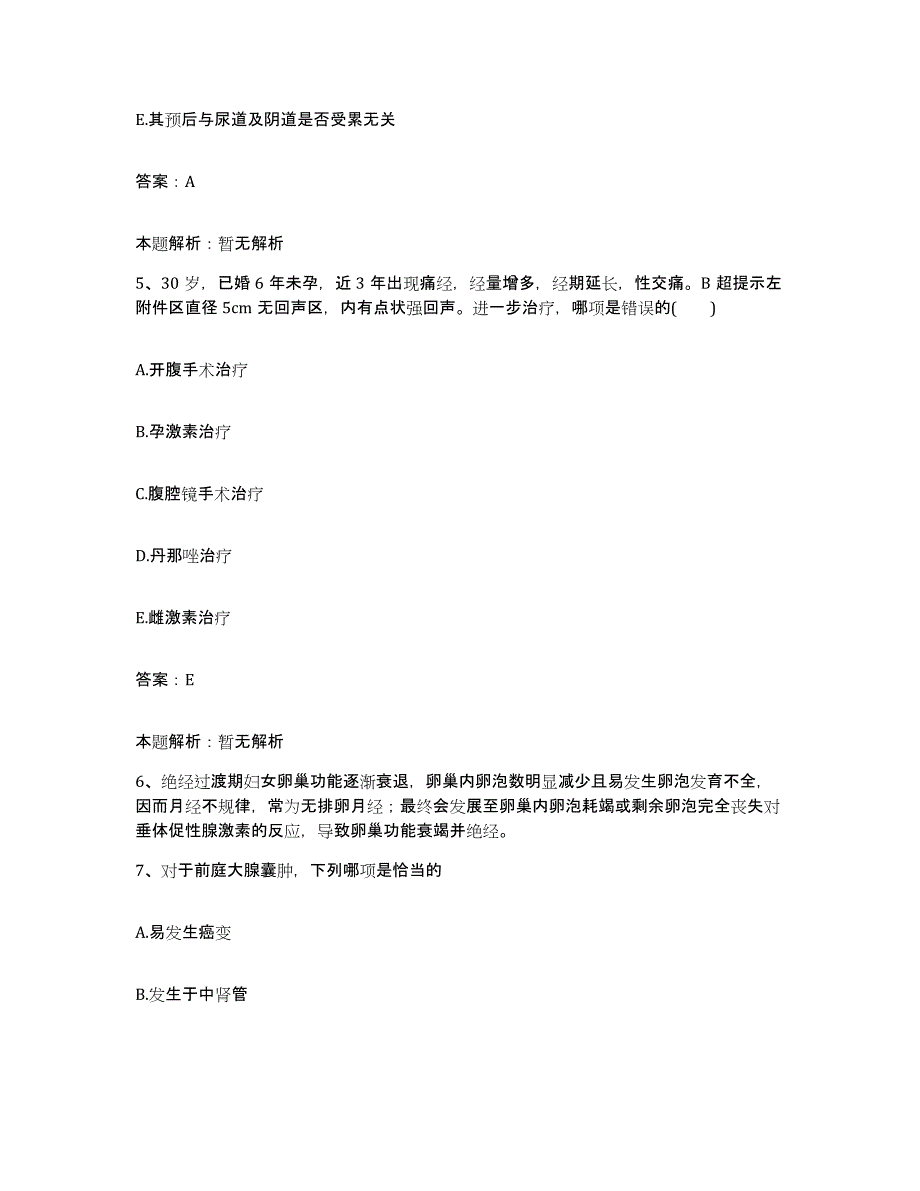 E.其预后与尿道及阴道是否受累无关

答案：A

本题解析：暂无解析

5、30 岁，已婚 6 年未孕，近 3 年出现痛经，经量增多，经期延长，性交痛。B 超提示左附件区直径 5cm 无回声区，内有点状强回声。进一步治疗，哪项是错误的(　　)

A.开腹手术治疗

B.孕激素治疗

C.腹腔镜手术治疗

D.丹那唑治疗

E.雌激素治疗

答案：E

本题解析：暂无解析

6、绝经过渡期妇女卵巢功能逐渐衰退，卵巢内卵泡数明显减少且易发生卵泡发育不全，因而月经不规律，常为无排卵月经；最终会发展至卵巢内卵泡耗竭或剩余卵泡完全丧失对垂体促性腺激素的反应，导致卵巢功能衰竭并绝经。

7、对于前庭大腺囊肿，下列哪项是恰当的

A.易发生癌变

B.发生于中肾管